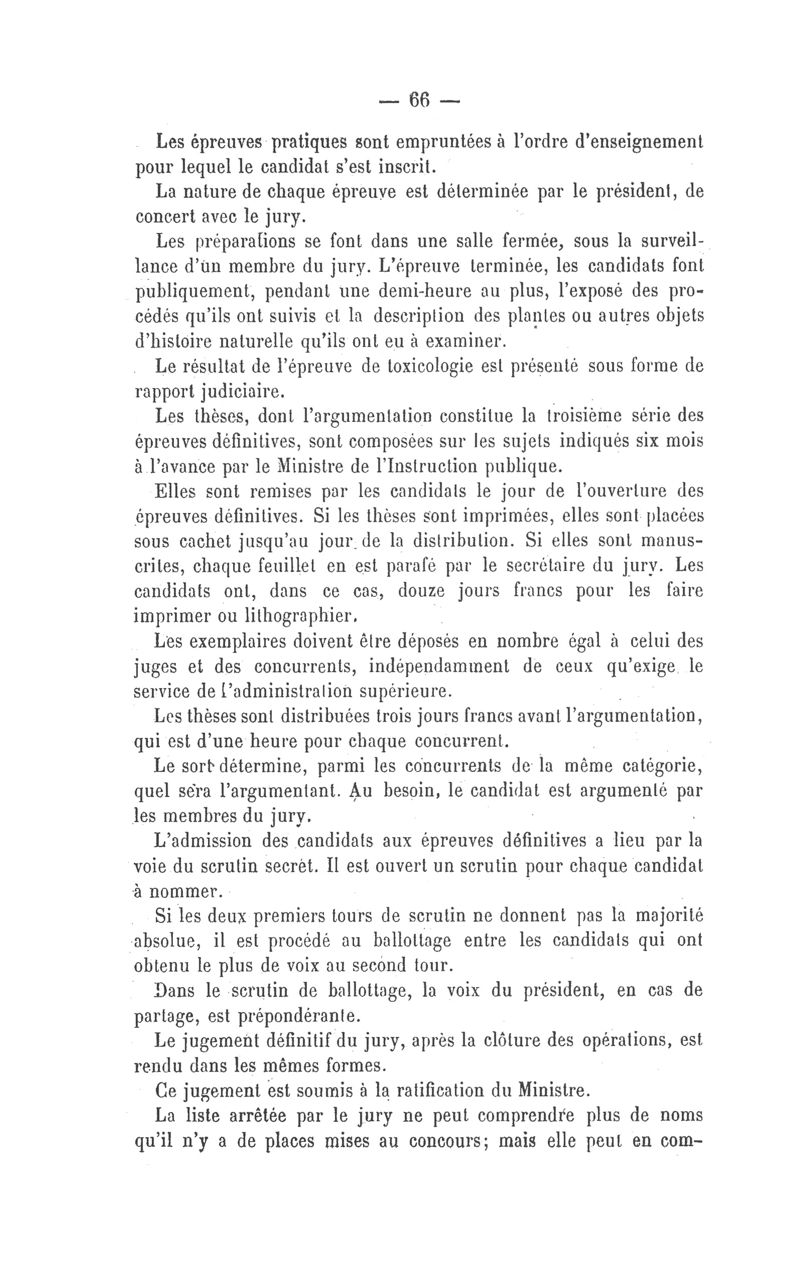 — 66 —

Les épreuves pratiques sont empruntées à l'ordre d'enseignement pour lequel le candidat s'est inscrit.

La nature de chaque épreuve est déterminée par le président, de concert avec le jury.

Les préparations se font dans une salle fermée, sous la surveillance d'un membre du jury. L'épreuve terminée, les candidats font publiquement, pendant une demi-heure au plus, l'exposé des procédés qu'ils ont suivis et la description des plantes ou autres objets d'histoire naturelle qu'ils ont eu à examiner.

Le résultat de l'épreuve de toxicologie est présenté sous forme de rapport judiciaire.

Les thèses, dont l'argumentation constitue la troisième série des épreuves définitives, sont composées sur les sujets indiqués six mois à l'avance par le Ministre de l'Instruction publique.

Elles sont remises par les candidats le jour de l'ouverture des épreuves définitives. Si les thèses sont imprimées, elles sont placées sous cachet jusqu'au jour de la distribution. Si elles sont manuscrites, chaque feuillet en est parafé par le secrétaire du jury. Les candidats ont, dans ce cas, douze jours francs pour les faire imprimer ou lithographier.

Les exemplaires doivent être déposés en nombre égal à celui des juges et des concurrents, indépendamment de ceux qu'exige le service de l'administration supérieure.

Les thèses sont distribuées trois jours francs avant l'argumentation, qui est d'une heure pour chaque concurrent.

Le sort détermine, parmi les concurrents de la même catégorie, quel sera l'argumentant. Au besoin, le candidat est argumenté par les membres du jury.

L'admission des candidats aux épreuves définitives a lieu par la voie du scrutin secret. Il est ouvert un scrutin pour chaque candidat à nommer.

Si les deux premiers tours de scrutin ne donnent pas la majorité absolue, il est procédé au ballottage entre les candidats qui ont obtenu le plus de voix au second tour.

Dans le scrutin de ballottage, la voix du président, en cas de partage, est prépondérante.

Le jugement définitif du jury, après la clôture des opérations, est rendu dans les mêmes formes.

Ce jugement est soumis à la ratification du Ministre.

La liste arrêtée par le jury ne peut comprendre plus de noms qu'il n'y a de places mises au concours; mais elle peut en com-